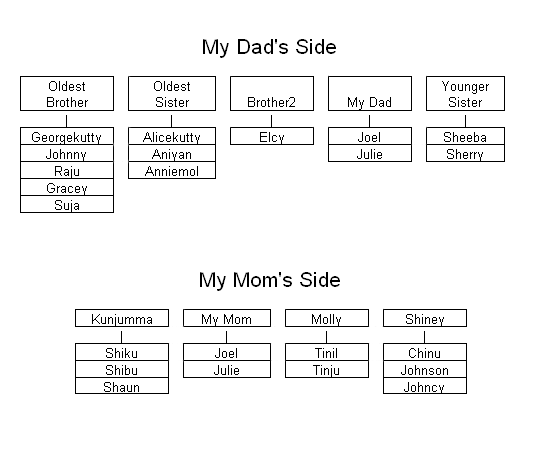 My Dad's Side

Oldest Brother
Georgekutty
Johnny
Raju
Gracey
Suja

Oldest Sister
Alicekutty
Aniyan
Anniemol

Brother2
Elcy

My Dad
Joel
Julie

Younger Sister
Sheeba
Sherry

My Mom's Side

Kunjumma
Shiku
Shibu
Shaun

My Mom
Joel
Julie

Molly
Tinil
Tinju

Shiney
Chinu
Johnson
Johncy